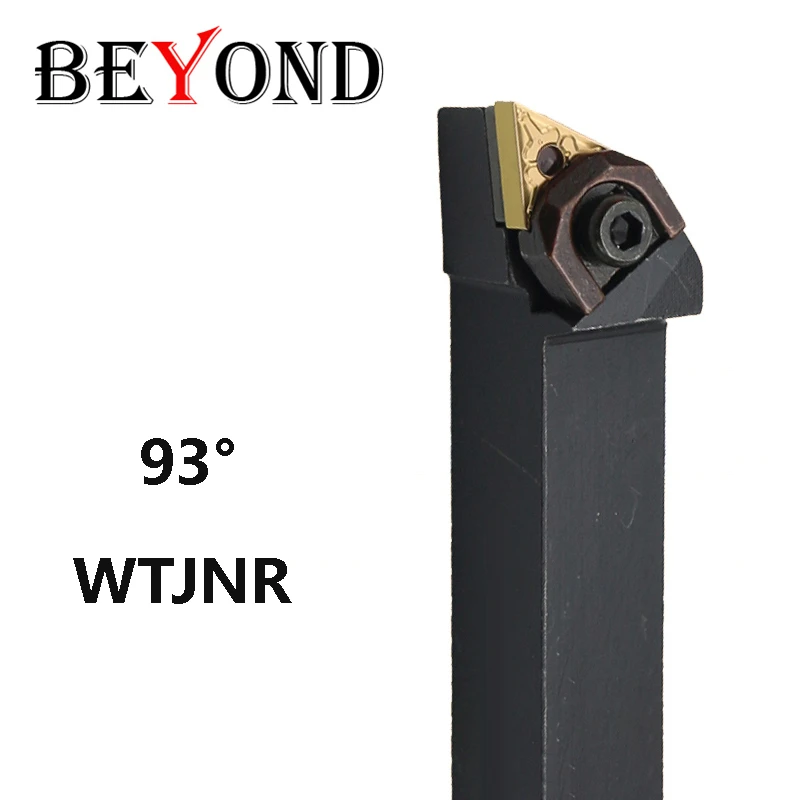 BEYOND

93°

WTJNR